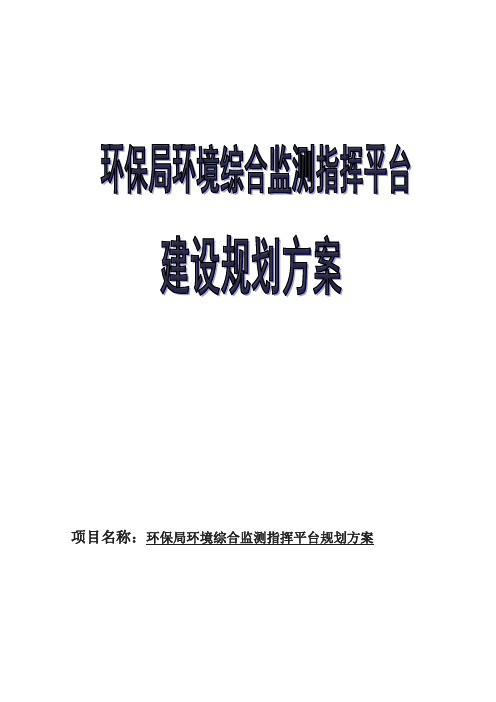 环保局环境综合监测指挥平台

建设规划方案

项目名称：环保局环境综合监测指挥平台规划方案